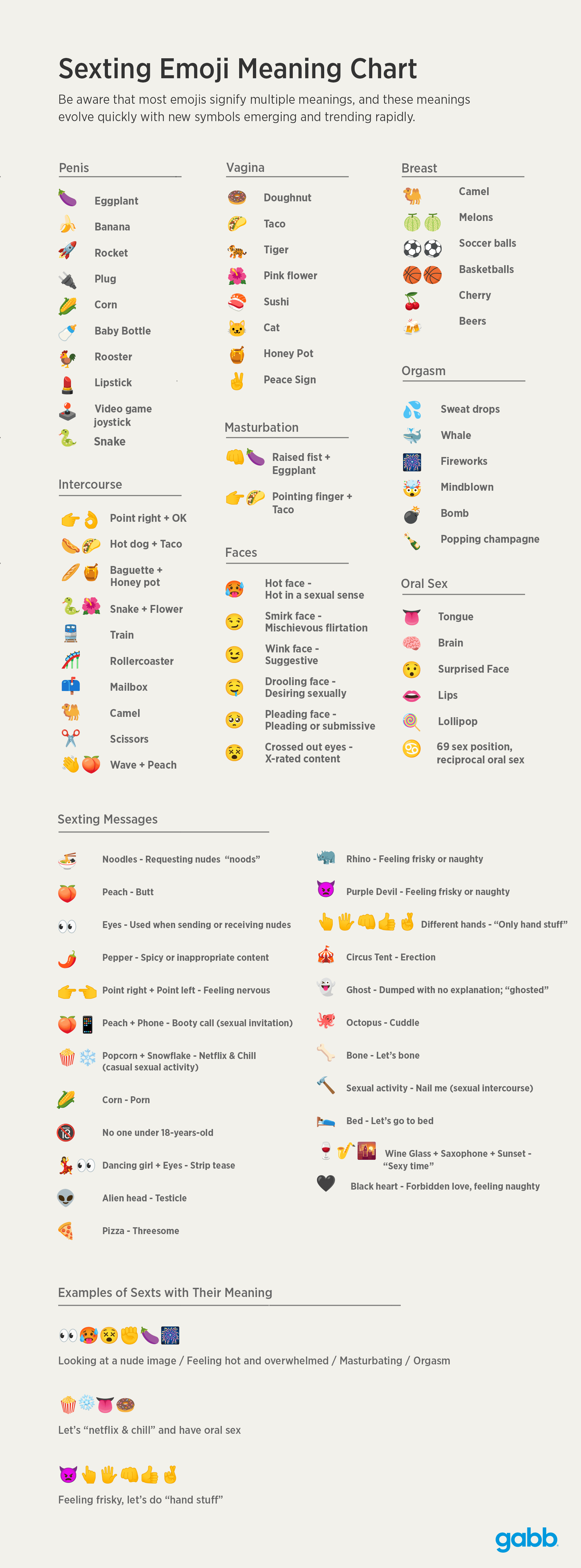 Sexting Emoji Meaning Chart

Be aware that most emojis signify multiple meanings, and these meanings evolve quickly with new symbols emerging and trending rapidly.

Penis

Eggplant
Banana
Rocket
Plug
Corn
Baby Bottle
Rooster
Lipstick
Video game joystick
Snake

Intercourse

Point right + OK
Hot dog + Taco
Baguette + Honey pot
Snake + Flower
Train
Rollercoaster
Mailbox
Camel
Scissors
Wave + Peach

Vagina

Doughnut
Taco
Tiger
Pink flower
Sushi
Cat
Honey Pot
Peace Sign

Masturbation

Raised fist + Eggplant
Pointing finger + Taco

Faces

Hot face - Hot in a sexual sense
Smirk face - Mischievous flirtation
Wink face - Suggestive
Drooling face - Desiring sexually
Pleading face - Pleading or submissive
Crossed out eyes - X-rated content

Breast

Camel
Melons
Soccer balls
Basketballs
Cherry
Beers

Orgasm

Sweat drops
Whale
Fireworks
Mindblown
Bomb
Popping champagne

Oral Sex

Tongue
Brain
Surprised Face
Lips
Lollipop
69 sex position, reciprocal oral sex

Sexting Messages

Noodles - Requesting nudes "noods"
Peach - Butt
Eyes - Used when sending or receiving nudes
Pepper - Spicy or inappropriate content
Point right + Point left - Feeling nervous
Peach + Phone - Booty call (sexual invitation)
Popcorn + Snowflake - Netflix & Chill (casual sexual activity)
Corn - Porn
No one under 18-years-old
Dancing girl + Eyes - Strip tease
Alien head - Testicle
Pizza - Threesome

Rhino - Feeling frisky or naughty
Purple Devil - Feeling frisky or naughty
Different hands - "Only hand stuff"
Circus Tent - Erection
Ghost - Dumped with no explanation; "ghosted"
Octopus - Cuddle
Bone - Let's bone
Sexual activity - Nail me (sexual intercourse)
Bed - Let's go to bed
Wine Glass + Saxophone + Sunset - "Sexy time"
Black heart - Forbidden love, feeling naughty

Examples of Sexts with Their Meaning

Looking at a nude image / Feeling hot and overwhelmed / Masturbating / Orgasm

Let's "netflix & chill" and have oral sex

Feeling frisky, let's do "hand stuff"

gabb